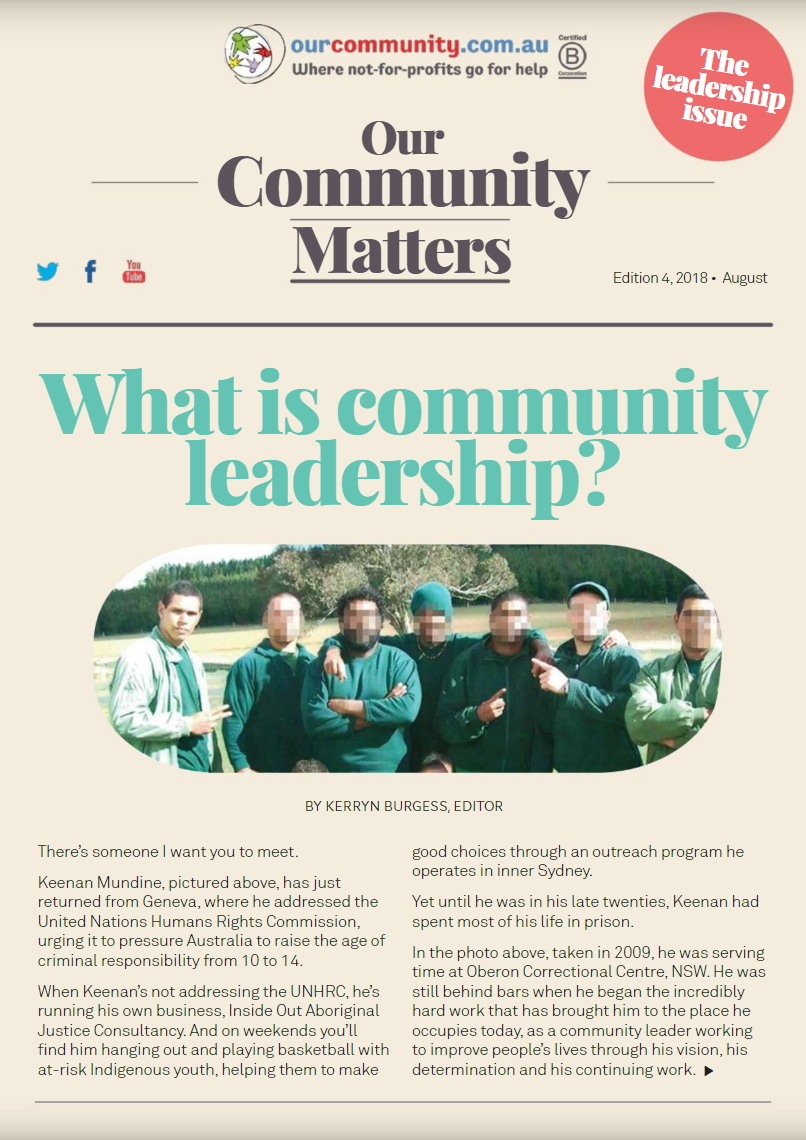 ourcommunity.com.au
Where not-for-profits go for help

Certified B Corporation

The leadership issue

Our Community Matters

You Tube

Edition 4, 2018 • August

What is community leadership?

BY KERRYN BURGESS, EDITOR

There's someone I want you to meet.

Keenan Mundine, pictured above, has just returned from Geneva, where he addressed the United Nations Humans Rights Commission, urging it to pressure Australia to raise the age of criminal responsibility from 10 to 14.

When Keenan's not addressing the UNHRC, he's running his own business, Inside Out Aboriginal Justice Consultancy. And on weekends you'll find him hanging out and playing basketball with at-risk Indigenous youth, helping them to make good choices through an outreach program he operates in inner Sydney.

Yet until he was in his late twenties, Keenan had spent most of his life in prison.

In the photo above, taken in 2009, he was serving time at Oberon Correctional Centre, NSW. He was still behind bars when he began the incredibly hard work that has brought him to the place he occupies today, as a community leader working to improve people's lives through his vision, his determination and his continuing work. ▶